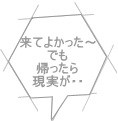 来てよかった～
でも
帰ったら
現実が・・